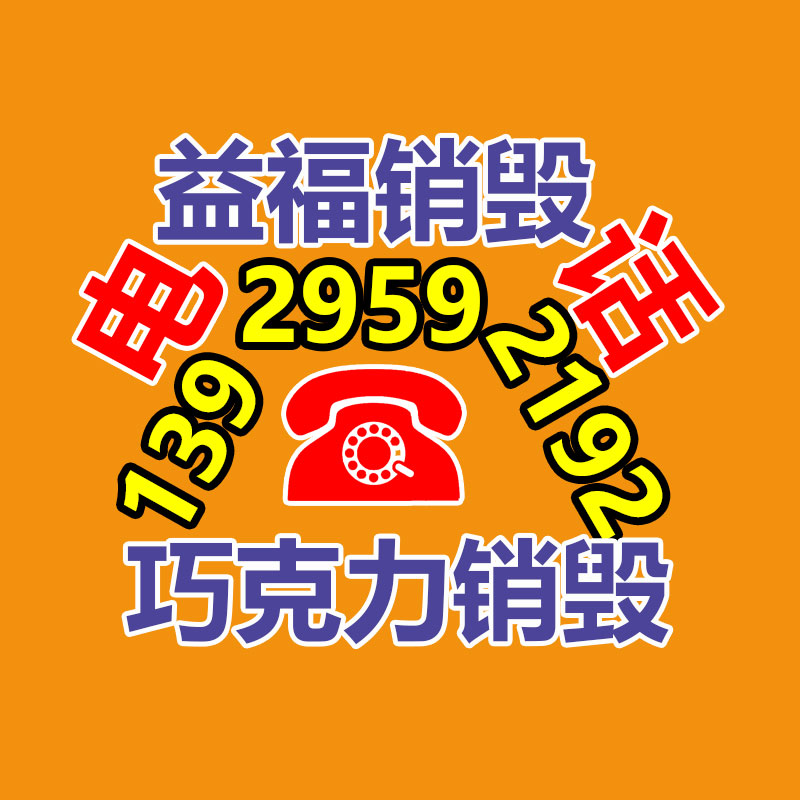 益福销毁

电 话

139 2959 2192

巧克力销毁